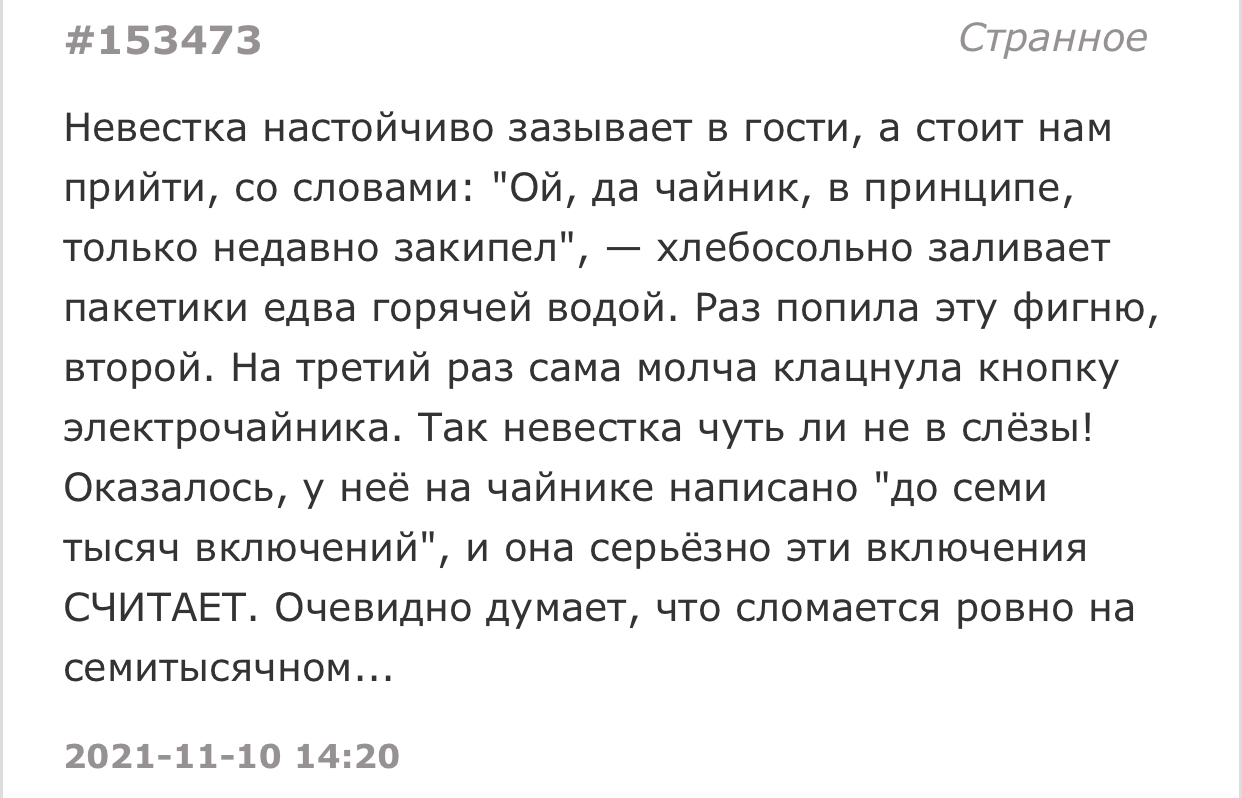 #153473

Странное

Невестка настойчиво зазывает в гости, а стоит нам прийти, со словами: "Ой, да чайник, в принципе, только недавно закипел", — хлебосольно заливает пакетики едва горячей водой. Раз попила эту фигню, второй. На третий раз сама молча клацнула кнопку электрочайника. Так невестка чуть ли не в слёзы! Оказалось, у неё на чайнике написано "до семи тысяч включений", и она серьёзно эти включения СЧИТАЕТ. Очевидно думает, что сломается ровно на семитысячном...

2021-11-10 14:20